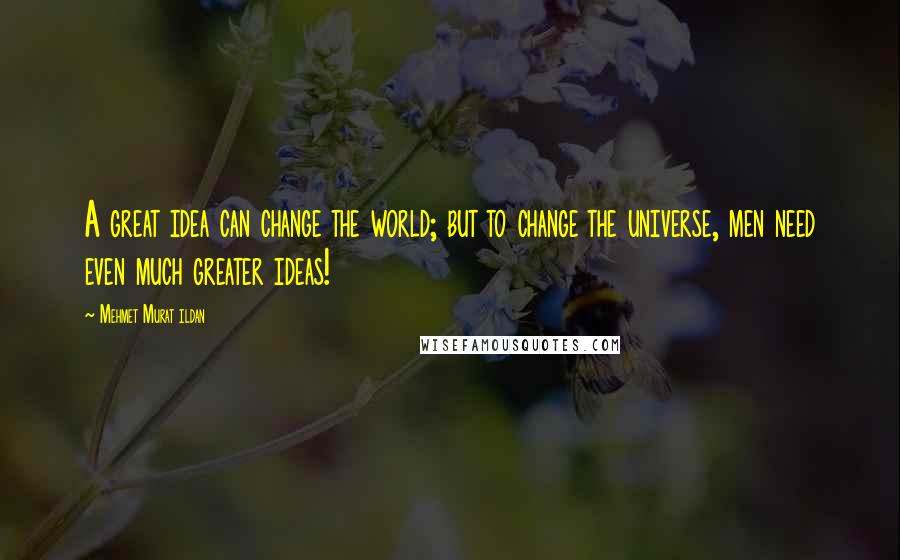 A great idea can change the world; but to change the universe, men need even much greater ideas!

~ Mehmet Murat ildan

WISEFAMOUSQUOTES.COM